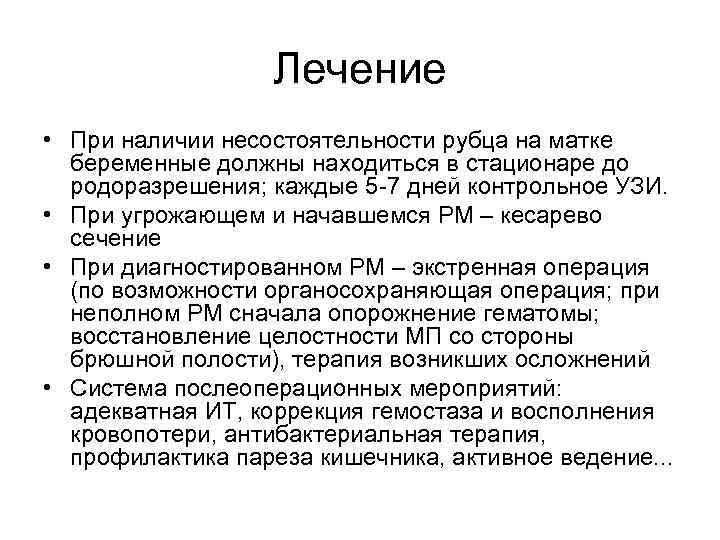 Лечение

• При наличии несостоятельности рубца на матке беременные должны находиться в стационаре до родоразрешения; каждые 5-7 дней контрольное УЗИ.
• При угрожающем и начавшемся РМ – кесарево сечение
• При диагностированном РМ – экстренная операция (по возможности органосохраняющая операция; при неполном РМ сначала опорожнение гематомы; восстановление целостности МП со стороны брюшной полости), терапия возникших осложнений
• Система послеоперационных мероприятий: адекватная ИТ, коррекция гемостаза и восполнения кровопотери, антибактериальная терапия, профилактика пареза кишечника, активное ведение...